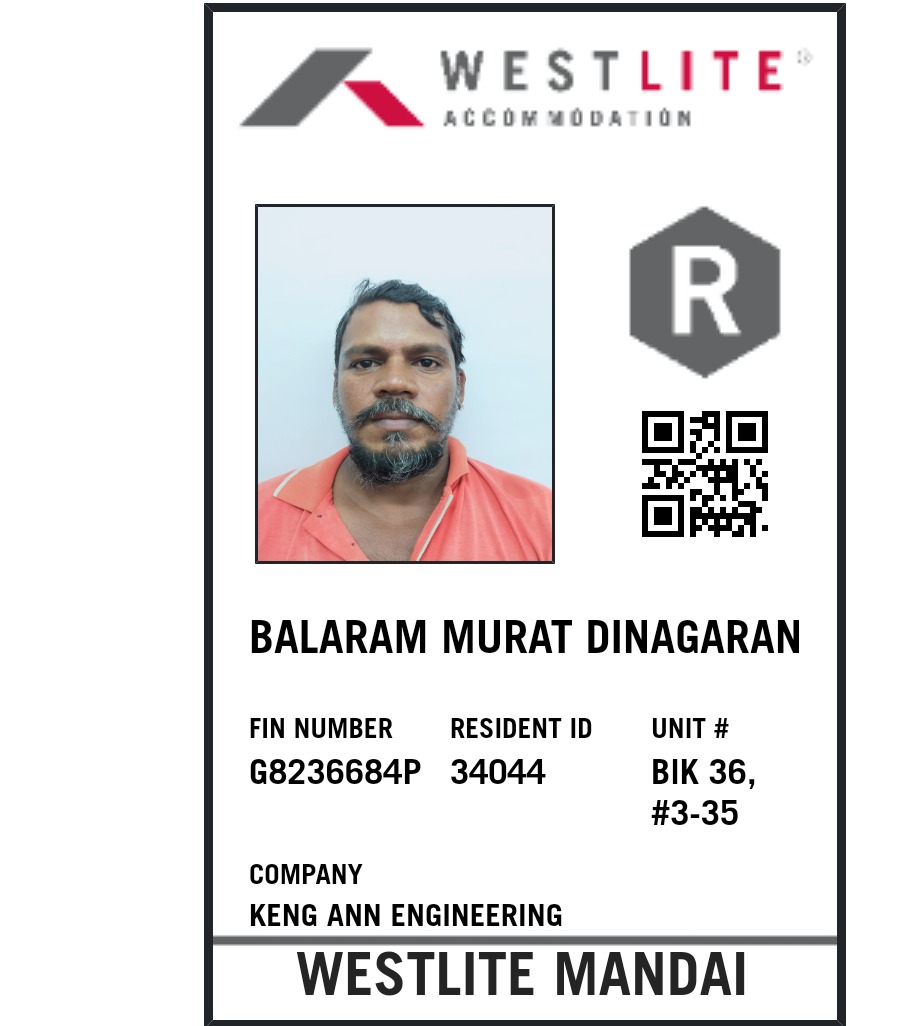 WESTLITE®
ACCOMMODATION

R

BALARAM MURAT DINAGARAN

FIN NUMBER
G8236684P

RESIDENT ID
34044

UNIT #
BIK 36,
#3-35

COMPANY
KENG ANN ENGINEERING

WESTLITE MANDAI